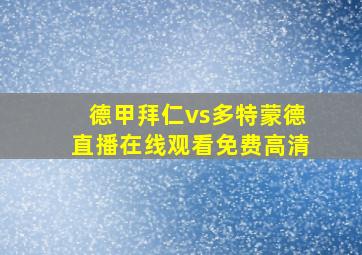 德甲拜仁vs多特蒙德
直播在线观看免费高清